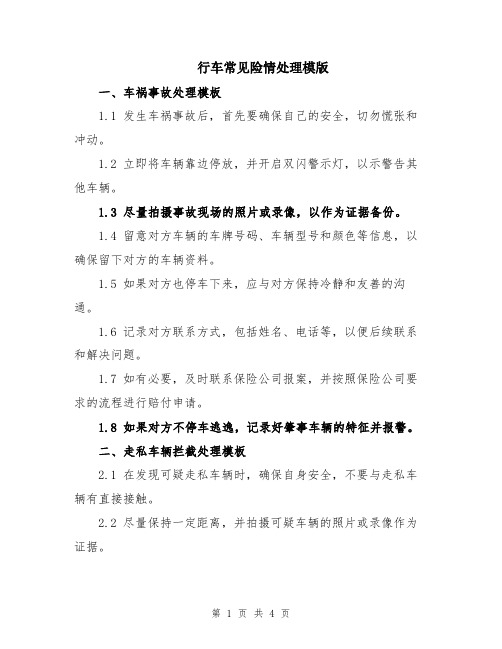 行车常见险情处理模版

一、车祸事故处理模板

1.1 发生车祸事故后，首先要确保自己的安全，切勿慌张和冲动。

1.2 立即将车辆靠边停放，并开启双闪警示灯，以示警告其他车辆。

1.3 尽量拍摄事故现场的照片或录像，以作为证据备份。

1.4 留意对方车辆的车牌号码、车辆型号和颜色等信息，以确保留下对方的车辆资料。

1.5 如果对方也停车下来，应与对方保持冷静和友善的沟通。

1.6 记录对方联系方式，包括姓名、电话等，以便后续联系和解决问题。

1.7 如有必要，及时联系保险公司报案，并按照保险公司要求的流程进行赔付申请。

1.8 如果对方不停车逃逸，记录好肇事车辆的特征并报警。

二、走私车辆拦截处理模板

2.1 在发现可疑走私车辆时，确保自身安全，不要与走私车辆有直接接触。

2.2 尽量保持一定距离，并拍摄可疑车辆的照片或录像作为证据。

第 1 页 共 4 页